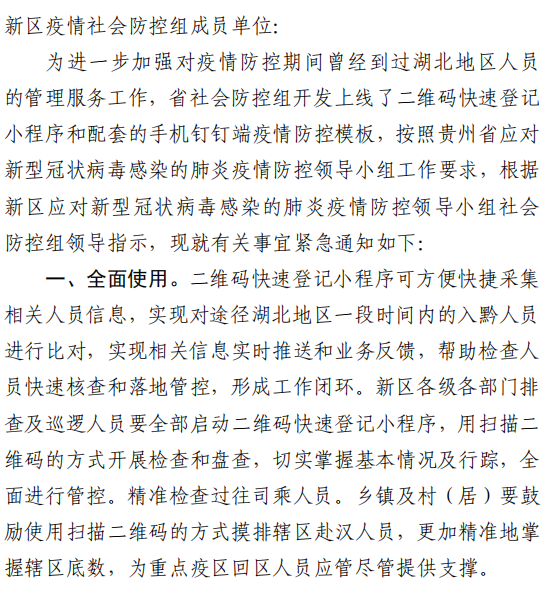 新区疫情社会防控组成员单位:

为进一步加强对疫情防控期间曾经到过湖北地区人员的管理服务工作，省社会防控组开发上线了二维码快速登记小程序和配套的手机钉钉端疫情防控模板，按照贵州省应对新型冠状病毒感染的肺炎疫情防控领导小组工作要求，根据新区应对新型冠状病毒感染的肺炎疫情防控领导小组社会防控组领导指示，现就有关事宜紧急通知如下:

一、全面使用。二维码快速登记小程序可方便快捷采集相关人员信息，实现对途径湖北地区一段时间内的入黔人员进行比对，实现相关信息实时推送和业务反馈，帮助检查人员快速核查和落地管控，形成工作闭环。新区各级各部门排查及巡逻人员要全部启动二维码快速登记小程序，用扫描二维码的方式开展检查和盘查，切实掌握基本情况及行踪，全面进行管控。精准检查过往司乘人员。乡镇及村（居）要鼓励使用扫描二维码的方式摸排辖区赴汉人员，更加精准地掌握辖区底数，为重点疫区回区人员应管尽管提供支撑。